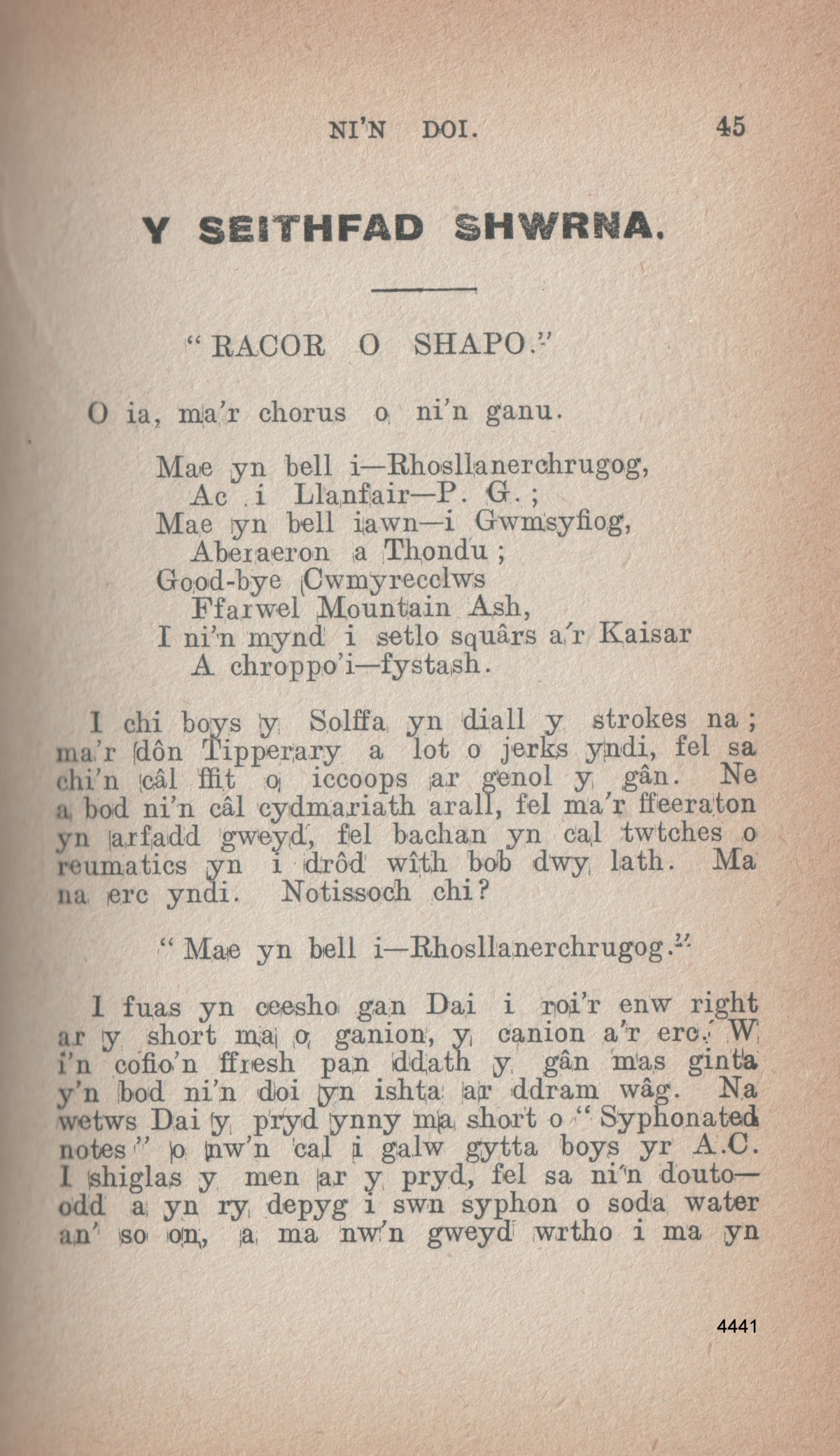 NI'N DOI. 45

Y SEITHFAD SHWRNA.

"RACOR O SHAPO."

O ia, ma'r chorus o ni'n ganu.

Mae yn bell i—Rhosllanerchrugog,
Ac i Llanfair—P. G.;
Mae yn bell iawn—i Gwmsyfiog,
Aberaeron a Thondu;
Good-bye Cwmyrecclws
Ffarwel Mountain Ash,
I ni'n mynd i setlo squârs a'r Kaisar
A chroppo'i—fystash.

I chi boys y Solffa yn diall y strokes na; ma'r dôn Tipperary a lot o jerks yndi, fel sa chi'n câl ffit o iccoops ar genol y gân. Ne a bod ni'n câl cydmariath arall, fel ma'r ffeeraton yn arfadd gweyd, fel bachan yn cal twtches o reumatics yn i drôd wîth bob dwy lath. Ma na erc yndi. Notissoch chi?

"Mae yn bell i—Rhosllanerchrugog."

I fuas yn ceesho gan Dai i roi'r enw right ar y short ma o ganion, y canion a'r erc. W i'n cofio'n ffresh pan ddath y gân mas ginta y'n bod ni'n doi yn ishta ar ddram wâg. Na wetws Dai y pryd ynny ma short o "Syphonated notes" o nw'n cal i galw gytta boys yr A.C. I shiglas y men ar y pryd, fel sa ni'n douto—odd a yn ry depyg i swn syphon o soda water an' so on, a ma nw'n gweyd wrtho i ma yn

4441